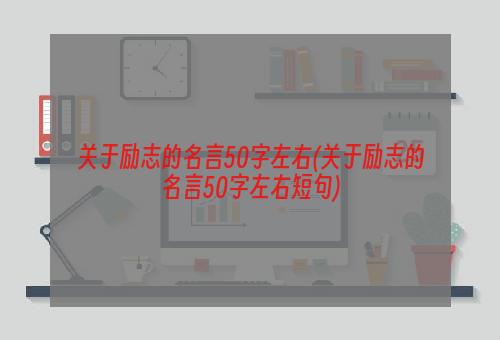 关于励志的名言50字左右(关于励志的名言50字左右短句)